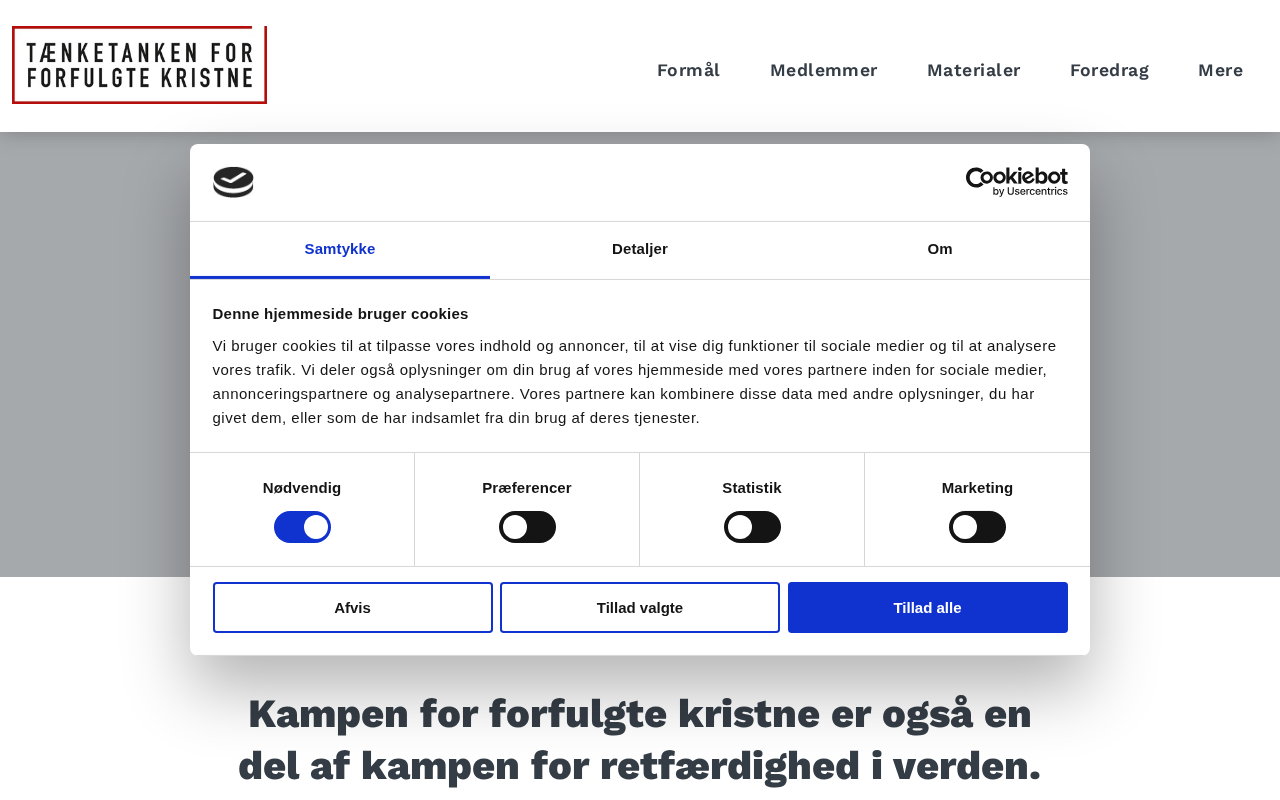 TÆNKETANKEN FOR FORFULGTE KRISTNE

Formål Medlemmer Materialer Foredrag Mere

Cookiebot by Usercentrics

Samtykke Detaljer Om

Denne hjemmeside bruger cookies

Vi bruger cookies til at tilpasse vores indhold og annoncer, til at vise dig funktioner til sociale medier og til at analysere vores trafik. Vi deler også oplysninger om din brug af vores hjemmeside med vores partnere inden for sociale medier, annonceringspartnere og analysepartnere. Vores partnere kan kombinere disse data med andre oplysninger, du har givet dem, eller som de har indsamlet fra din brug af deres tjenester.

Nødvendig Præferencer Statistik Marketing

Afvis Tillad valgte Tillad alle

Kampen for forfulgte kristne er også en del af kampen for retfærdighed i verden.